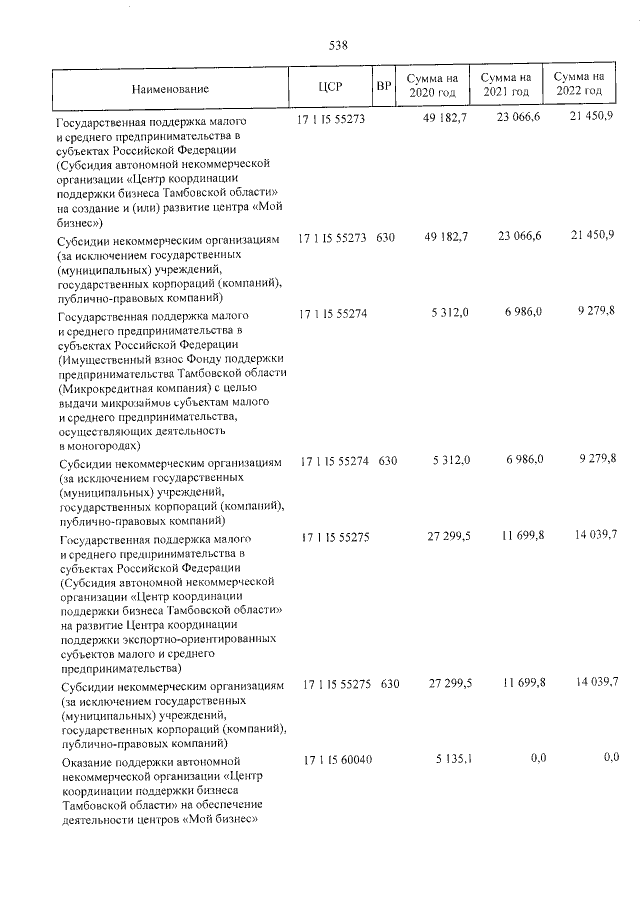 538

| Наименование | ЦСР | ВР | Сумма на 2020 год | Сумма на 2021 год | Сумма на 2022 год |
|---|---|---|---|---|---|
| Государственная поддержка малого и среднего предпринимательства в субъектах Российской Федерации (Субсидия автономной некоммерческой организации «Центр координации поддержки бизнеса Тамбовской области» на создание и (или) развитие центра «Мой бизнес») | 17 1 I5 55273 | | 49 182,7 | 23 066,6 | 21 450,9 |
| Субсидии некоммерческим организациям (за исключением государственных (муниципальных) учреждений, государственных корпораций (компаний), публично-правовых компаний) | 17 1 I5 55273 | 630 | 49 182,7 | 23 066,6 | 21 450,9 |
| Государственная поддержка малого и среднего предпринимательства в субъектах Российской Федерации (Имущественный взнос Фонду поддержки предпринимательства Тамбовской области (Микрокредитная компания) с целью выдачи микрозаймов субъектам малого и среднего предпринимательства, осуществляющих деятельность в моногородах) | 17 1 I5 55274 | | 5 312,0 | 6 986,0 | 9 279,8 |
| Субсидии некоммерческим организациям (за исключением государственных (муниципальных) учреждений, государственных корпораций (компаний), публично-правовых компаний) | 17 1 I5 55274 | 630 | 5 312,0 | 6 986,0 | 9 279,8 |
| Государственная поддержка малого и среднего предпринимательства в субъектах Российской Федерации (Субсидия автономной некоммерческой организации «Центр координации поддержки бизнеса Тамбовской области» на развитие Центра координации поддержки экспортно-ориентированных субъектов малого и среднего предпринимательства) | 17 1 I5 55275 | | 27 299,5 | 11 699,8 | 14 039,7 |
| Субсидии некоммерческим организациям (за исключением государственных (муниципальных) учреждений, государственных корпораций (компаний), публично-правовых компаний) | 17 1 I5 55275 | 630 | 27 299,5 | 11 699,8 | 14 039,7 |
| Оказание поддержки автономной некоммерческой организации «Центр координации поддержки бизнеса Тамбовской области» на обеспечение деятельности центров «Мой бизнес» | 17 1 I5 60040 | | 5 135,1 | 0,0 | 0,0 |